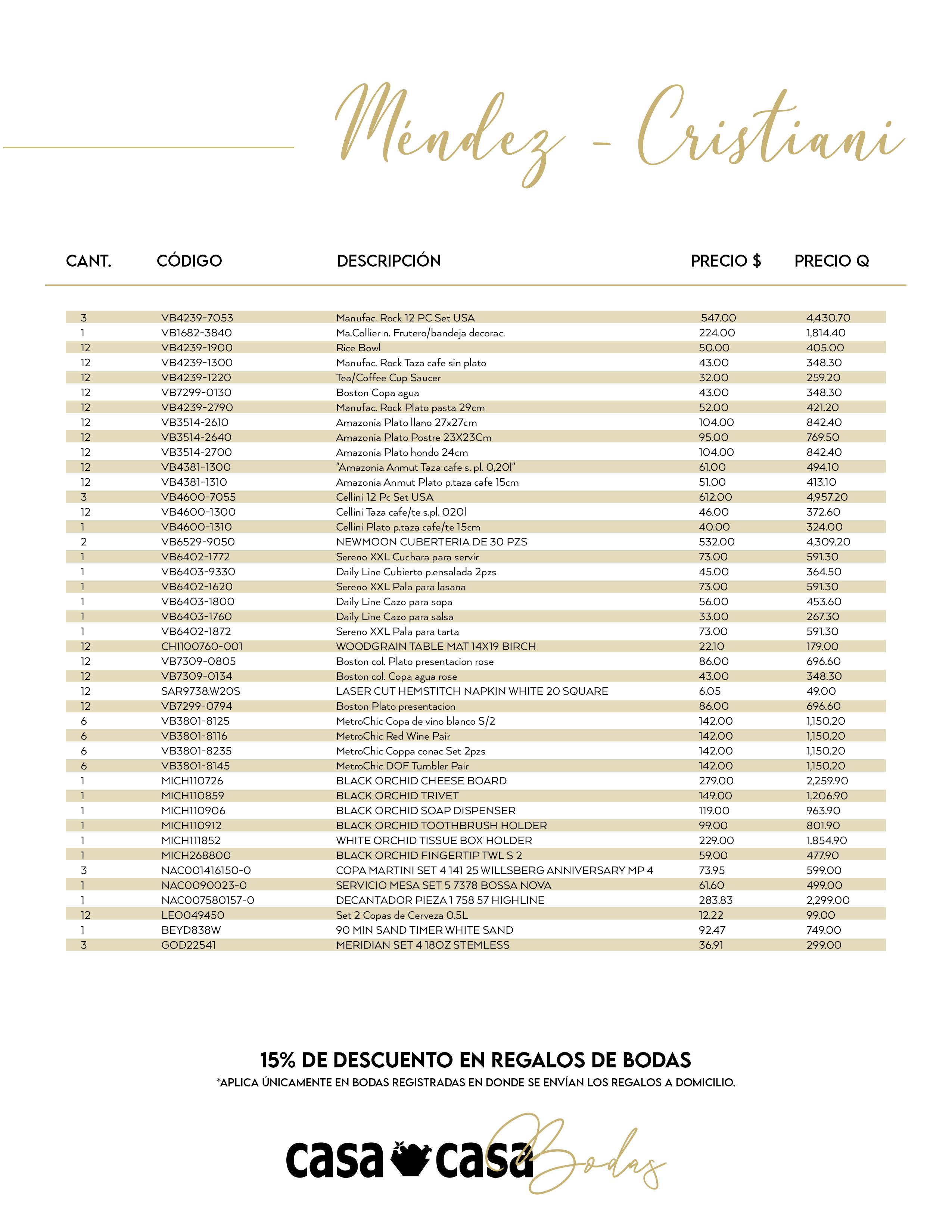 Méndez - Cristiani

| CANT. | CÓDIGO | DESCRIPCIÓN | PRECIO $ | PRECIO Q |
|---|---|---|---|---|
| 3 | VB4239-7053 | Manufac. Rock 12 PC Set USA | 547.00 | 4,430.70 |
| 1 | VB1682-3840 | Ma.Collier n. Frutero/bandeja decorac. | 224.00 | 1,814.40 |
| 12 | VB4239-1900 | Rice Bowl | 50.00 | 405.00 |
| 12 | VB4239-1300 | Manufac. Rock Taza cafe sin plato | 43.00 | 348.30 |
| 12 | VB4239-1220 | Tea/Coffee Cup Saucer | 32.00 | 259.20 |
| 12 | VB7299-0130 | Boston Copa agua | 43.00 | 348.30 |
| 12 | VB4239-2790 | Manufac. Rock Plato pasta 29cm | 52.00 | 421.20 |
| 12 | VB3514-2610 | Amazonia Plato llano 27x27cm | 104.00 | 842.40 |
| 12 | VB3514-2640 | Amazonia Plato Postre 23X23Cm | 95.00 | 769.50 |
| 12 | VB3514-2700 | Amazonia Plato hondo 24cm | 104.00 | 842.40 |
| 12 | VB4381-1300 | "Amazonia Anmut Taza cafe s. pl. 0,20l" | 61.00 | 494.10 |
| 12 | VB4381-1310 | Amazonia Anmut Plato p.taza cafe 15cm | 51.00 | 413.10 |
| 3 | VB4600-7055 | Cellini 12 Pc Set USA | 612.00 | 4,957.20 |
| 12 | VB4600-1300 | Cellini Taza cafe/te s.pl. 020l | 46.00 | 372.60 |
| 1 | VB4600-1310 | Cellini Plato p.taza cafe/te 15cm | 40.00 | 324.00 |
| 2 | VB6529-9050 | NEWMOON CUBERTERIA DE 30 PZS | 532.00 | 4,309.20 |
| 1 | VB6402-1772 | Sereno XXL Cuchara para servir | 73.00 | 591.30 |
| 1 | VB6403-9330 | Daily Line Cubierto p.ensalada 2pzs | 45.00 | 364.50 |
| 1 | VB6402-1620 | Sereno XXL Pala para lasana | 73.00 | 591.30 |
| 1 | VB6403-1800 | Daily Line Cazo para sopa | 56.00 | 453.60 |
| 1 | VB6403-1760 | Daily Line Cazo para salsa | 33.00 | 267.30 |
| 1 | VB6402-1872 | Sereno XXL Pala para tarta | 73.00 | 591.30 |
| 12 | CHI100760-001 | WOODGRAIN TABLE MAT 14X19 BIRCH | 22.10 | 179.00 |
| 12 | VB7309-0805 | Boston col. Plato presentacion rose | 86.00 | 696.60 |
| 12 | VB7309-0134 | Boston col. Copa agua rose | 43.00 | 348.30 |
| 12 | SAR9738.W20S | LASER CUT HEMSTITCH NAPKIN WHITE 20 SQUARE | 6.05 | 49.00 |
| 12 | VB7299-0794 | Boston Plato presentacion | 86.00 | 696.60 |
| 6 | VB3801-8125 | MetroChic Copa de vino blanco S/2 | 142.00 | 1,150.20 |
| 6 | VB3801-8116 | MetroChic Red Wine Pair | 142.00 | 1,150.20 |
| 6 | VB3801-8235 | MetroChic Coppa conac Set 2pzs | 142.00 | 1,150.20 |
| 6 | VB3801-8145 | MetroChic DOF Tumbler Pair | 142.00 | 1,150.20 |
| 1 | MICH110726 | BLACK ORCHID CHEESE BOARD | 279.00 | 2,259.90 |
| 1 | MICH110859 | BLACK ORCHID TRIVET | 149.00 | 1,206.90 |
| 1 | MICH110906 | BLACK ORCHID SOAP DISPENSER | 119.00 | 963.90 |
| 1 | MICH110912 | BLACK ORCHID TOOTHBRUSH HOLDER | 99.00 | 801.90 |
| 1 | MICH111852 | WHITE ORCHID TISSUE BOX HOLDER | 229.00 | 1,854.90 |
| 1 | MICH268800 | BLACK ORCHID FINGERTIP TWL S 2 | 59.00 | 477.90 |
| 3 | NAC001416150-0 | COPA MARTINI SET 4 141 25 WILLSBERG ANNIVERSARY MP 4 | 73.95 | 599.00 |
| 1 | NAC0090023-0 | SERVICIO MESA SET 5 7378 BOSSA NOVA | 61.60 | 499.00 |
| 1 | NAC007580157-0 | DECANTADOR PIEZA 1 758 57 HIGHLINE | 283.83 | 2,299.00 |
| 12 | LEO049450 | Set 2 Copas de Cerveza 0.5L | 12.22 | 99.00 |
| 1 | BEYD838W | 90 MIN SAND TIMER WHITE SAND | 92.47 | 749.00 |
| 3 | GOD22541 | MERIDIAN SET 4 18OZ STEMLESS | 36.91 | 299.00 |

15% DE DESCUENTO EN REGALOS DE BODAS
*APLICA ÚNICAMENTE EN BODAS REGISTRADAS EN DONDE SE ENVÍAN LOS REGALOS A DOMICILIO.

casa casa Bodas